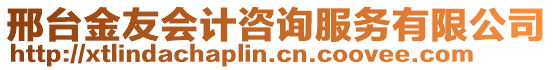 邢台金友会计咨询服务有限公司
http://xtlindachaplin.cn.coovee.com